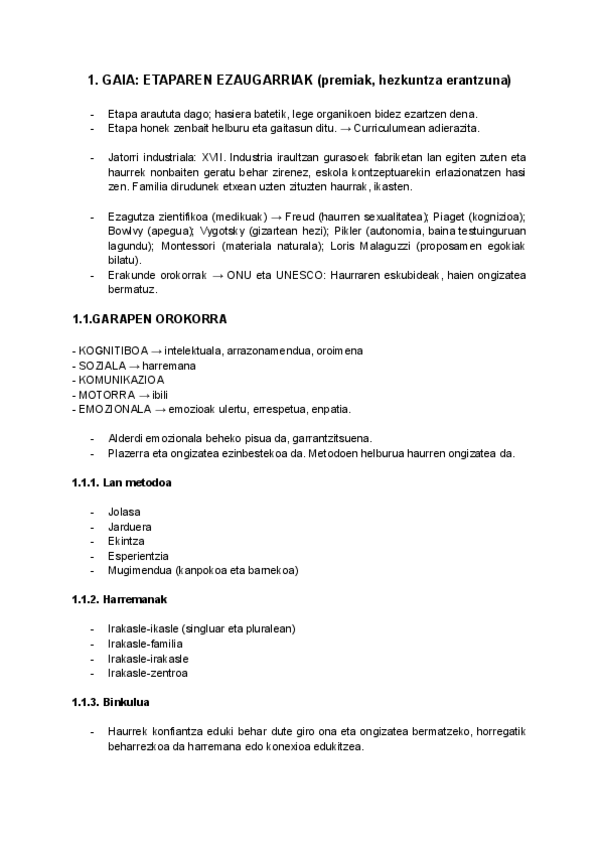 1. GAIA: ETAPAREN EZAUGARRIAK (premiak, hezkuntza erantzuna)

- Etapa araututa dago; hasiera batetik, lege organikoen bidez ezartzen dena.
- Etapa honek zenbait helburu eta gaitasun ditu. → Curriculumean adierazita.

- Jatorri industriala: XVII. Industria iraultzan gurasoek fabriketan lan egiten zuten eta haurrek nonbaiten geratu behar zirenez, eskola kontzeptuarekin erlazionatzen hasi zen. Familia dirudunek etxean uzten zituzten haurrak, ikasten.

- Ezagutza zientifikoa (medikuak) → Freud (haurren sexualitatea); Piaget (kognizioa); Bowlvy (apegua); Vygotsky (gizartean hezi); Pikler (autonomia, baina testuinguruan lagundu); Montessori (materiala naturala); Loris Malaguzzi (proposamen egokiak bilatu).
- Erakunde orokorrak → ONU eta UNESCO: Haurraren eskubideak, haien ongizatea bermatuz.

1.1.GARAPEN OROKORRA

- KOGNITIBOA → intelektuala, arrazonamendua, oroimena
- SOZIALA → harremana
- KOMUNIKAZIOA
- MOTORRA → ibili
- EMOZIONALA → emozioak ulertu, errespetua, enpatia.

- Alderdi emozionala beheko pisua da, garrantzitsuena.
- Plazerra eta ongizatea ezinbestekoa da. Metodoen helburua haurren ongizatea da.

1.1.1. Lan metodoa

- Jolasa
- Jarduera
- Ekintza
- Esperientzia
- Mugimendua (kanpokoa eta barnekoa)

1.1.2. Harremanak

- Irakasle-ikasle (singluar eta pluralean)
- Irakasle-familia
- Irakasle-irakasle
- Irakasle-zentroa

1.1.3. Binkulua

- Haurrek konfiantza eduki behar dute giro ona eta ongizatea bermatzeko, horregatik beharrezkoa da harremana edo konexioa edukitzea.